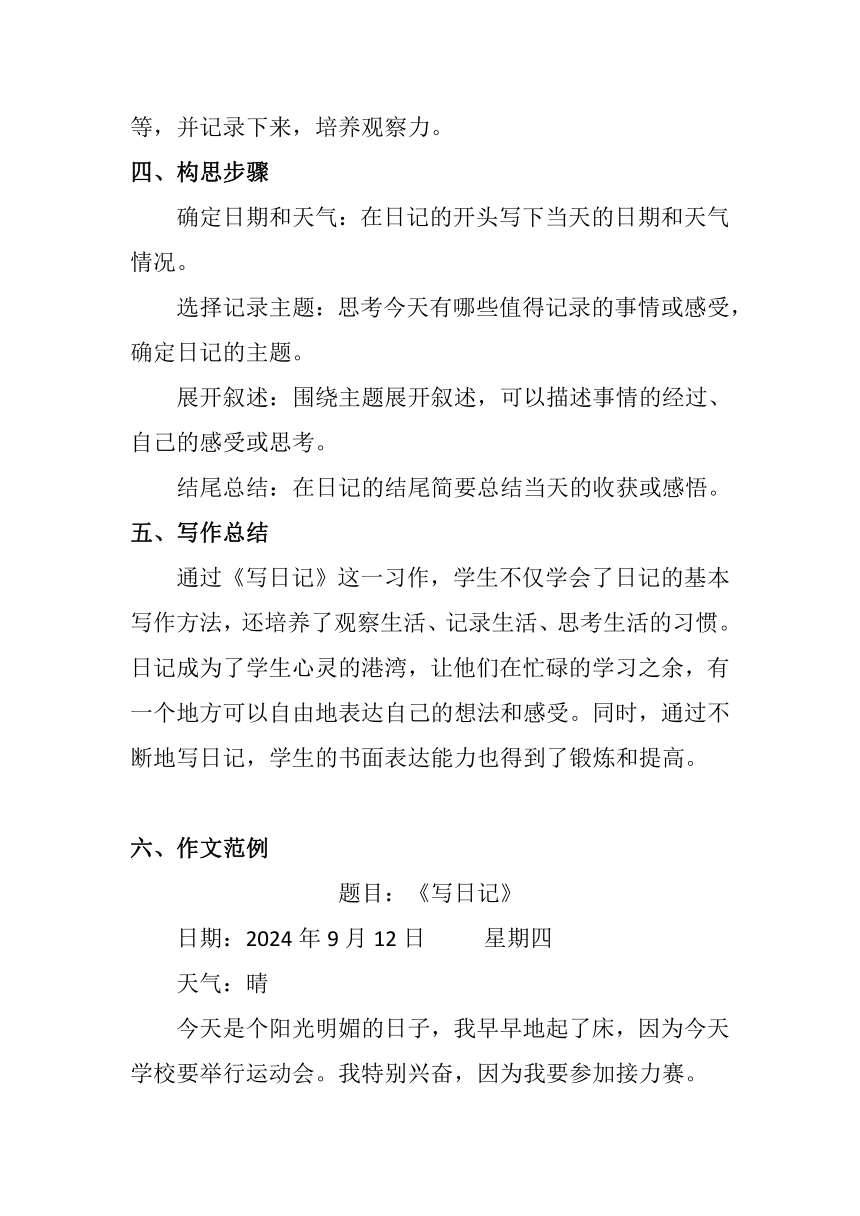 等，并记录下来，培养观察力。

四、构思步骤

确定日期和天气：在日记的开头写下当天的日期和天气情况。

选择记录主题：思考今天有哪些值得记录的事情或感受，确定日记的主题。

展开叙述：围绕主题展开叙述，可以描述事情的经过、自己的感受或思考。

结尾总结：在日记的结尾简要总结当天的收获或感悟。

五、写作总结

通过《写日记》这一习作，学生不仅学会了日记的基本写作方法，还培养了观察生活、记录生活、思考生活的习惯。日记成为了学生心灵的港湾，让他们在忙碌的学习之余，有一个地方可以自由地表达自己的想法和感受。同时，通过不断地写日记，学生的书面表达能力也得到了锻炼和提高。

六、作文范例

题目：《写日记》

日期：2024 年 9 月 12 日　　星期四

天气：晴

今天是个阳光明媚的日子，我早早地起了床，因为今天学校要举行运动会。我特别兴奋，因为我要参加接力赛。